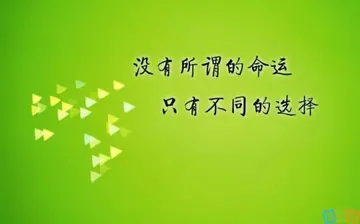 没有所谓的命运
只有不同的选择